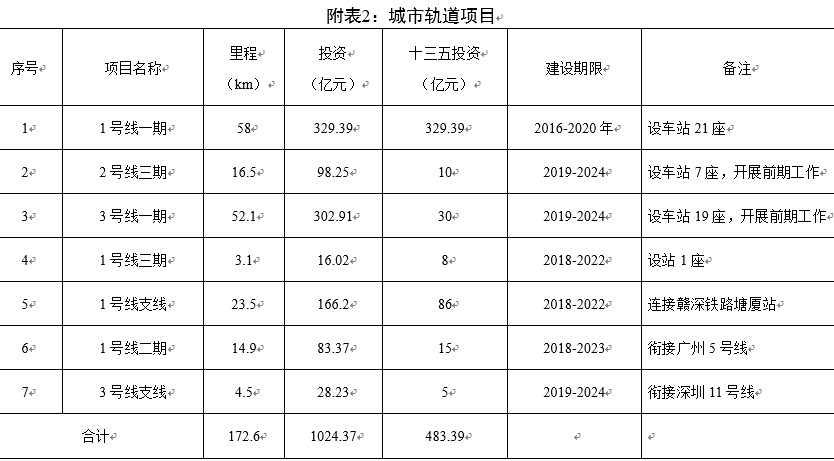 附表2：城市轨道项目

| 序号 | 项目名称 | 里程（km） | 投资（亿元） | 十三五投资（亿元） | 建设期限 | 备注 |
|---|---|---|---|---|---|---|
| 1 | 1号线一期 | 58 | 329.39 | 329.39 | 2016-2020年 | 设车站21座 |
| 2 | 2号线三期 | 16.5 | 98.25 | 10 | 2019-2024 | 设车站7座，开展前期工作 |
| 3 | 3号线一期 | 52.1 | 302.91 | 30 | 2019-2024 | 设车站19座，开展前期工作 |
| 4 | 1号线三期 | 3.1 | 16.02 | 8 | 2018-2022 | 设站1座 |
| 5 | 1号线支线 | 23.5 | 166.2 | 86 | 2018-2022 | 连接赣深铁路塘厦站 |
| 6 | 1号线二期 | 14.9 | 83.37 | 15 | 2018-2023 | 衔接广州5号线 |
| 7 | 3号线支线 | 4.5 | 28.23 | 5 | 2019-2024 | 衔接深圳11号线 |
| 合计 | | 172.6 | 1024.37 | 483.39 | | |